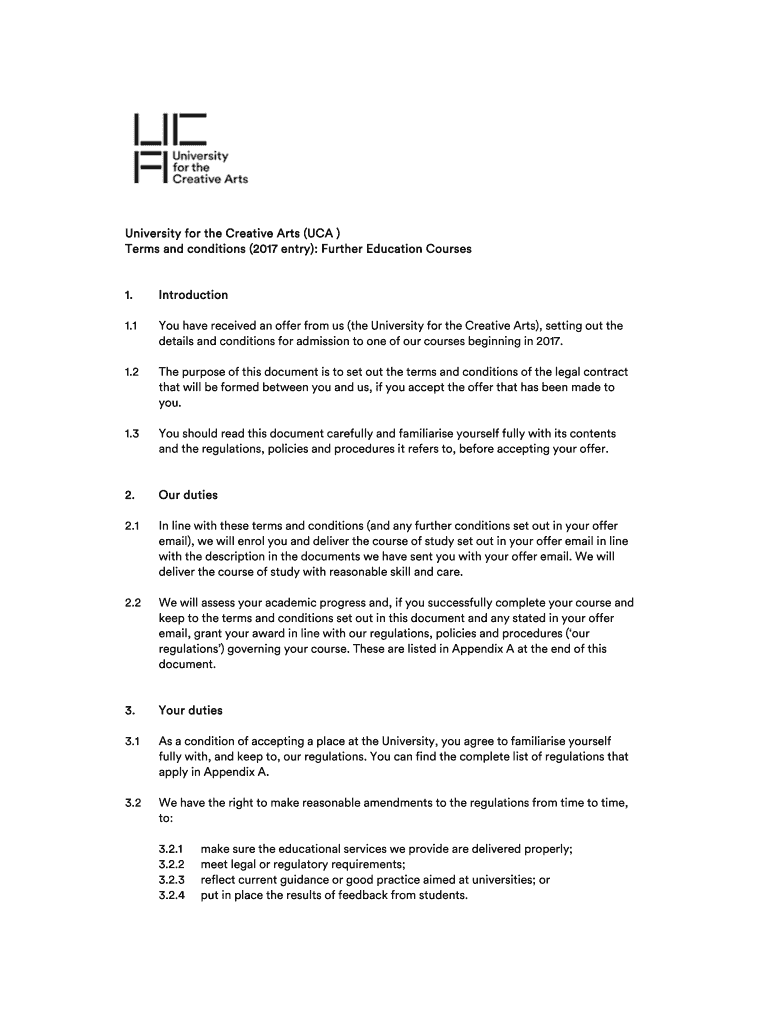 University for the Creative Arts

University for the Creative Arts (UCA )
Terms and conditions (2017 entry): Further Education Courses

1. Introduction

1.1 You have received an offer from us (the University for the Creative Arts), setting out the details and conditions for admission to one of our courses beginning in 2017.

1.2 The purpose of this document is to set out the terms and conditions of the legal contract that will be formed between you and us, if you accept the offer that has been made to you.

1.3 You should read this document carefully and familiarise yourself fully with its contents and the regulations, policies and procedures it refers to, before accepting your offer.

2. Our duties

2.1 In line with these terms and conditions (and any further conditions set out in your offer email), we will enrol you and deliver the course of study set out in your offer email in line with the description in the documents we have sent you with your offer email. We will deliver the course of study with reasonable skill and care.

2.2 We will assess your academic progress and, if you successfully complete your course and keep to the terms and conditions set out in this document and any stated in your offer email, grant your award in line with our regulations, policies and procedures ('our regulations') governing your course. These are listed in Appendix A at the end of this document.

3. Your duties

3.1 As a condition of accepting a place at the University, you agree to familiarise yourself fully with, and keep to, our regulations. You can find the complete list of regulations that apply in Appendix A.

3.2 We have the right to make reasonable amendments to the regulations from time to time, to:

3.2.1 make sure the educational services we provide are delivered properly;
3.2.2 meet legal or regulatory requirements;
3.2.3 reflect current guidance or good practice aimed at universities; or
3.2.4 put in place the results of feedback from students.